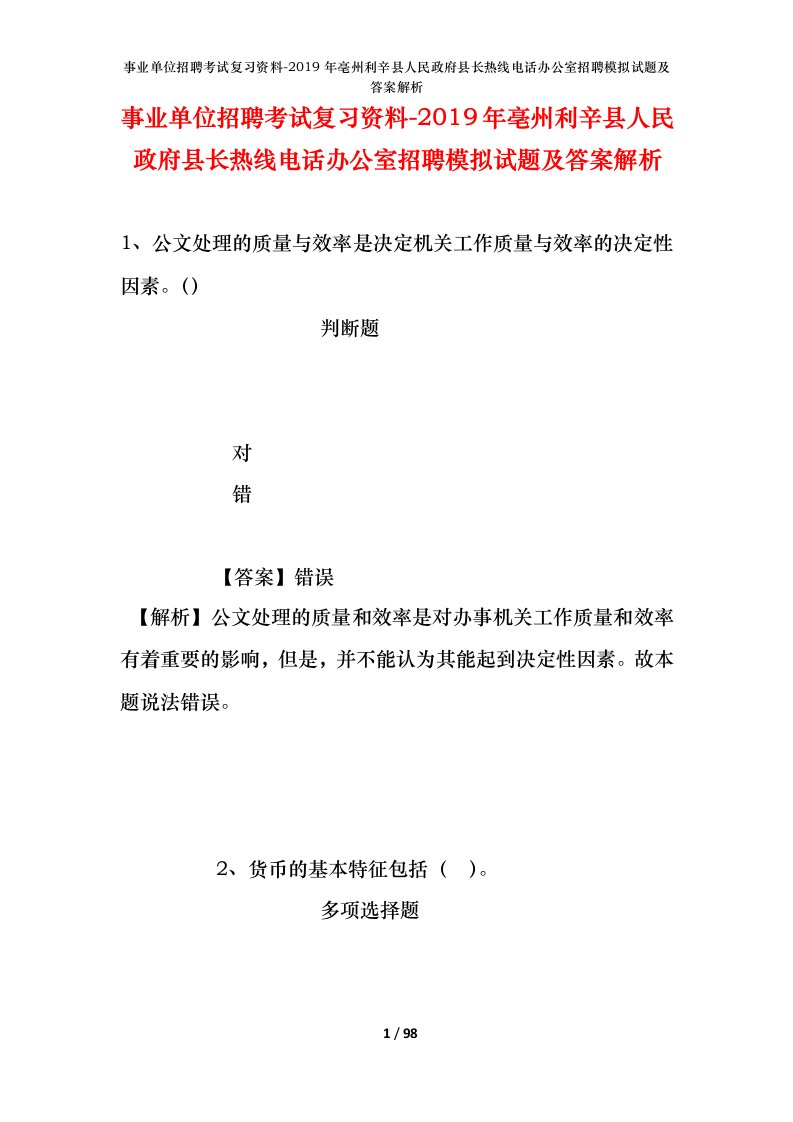 事业单位招聘考试复习资料-2019 年亳州利辛县人民政府县长热线电话办公室招聘模拟试题及答案解析

事业单位招聘考试复习资料-2019年亳州利辛县人民政府县长热线电话办公室招聘模拟试题及答案解析

1、公文处理的质量与效率是决定机关工作质量与效率的决定性因素。()

判断题

对

错

【答案】错误

【解析】公文处理的质量和效率是对办事机关工作质量和效率有着重要的影响，但是，并不能认为其能起到决定性因素。故本题说法错误。

2、货币的基本特征包括（ ）。

多项选择题

1 / 98